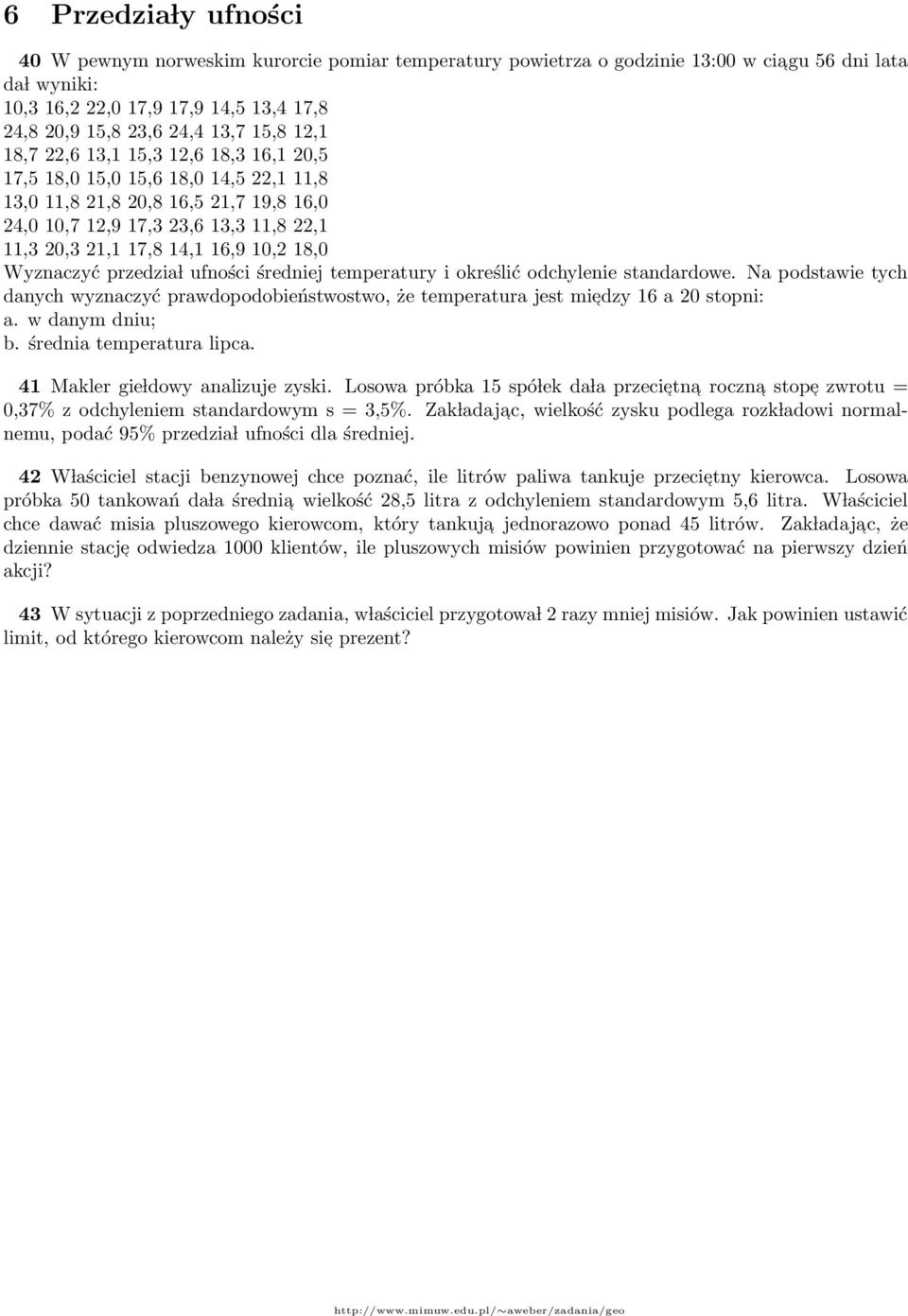 6 Przedziały ufności

40 W pewnym norweskim kurorcie pomiar temperatury powietrza o godzinie 13:00 w ciągu 56 dni lata dał wyniki:
10,3 16,2 22,0 17,9 17,9 14,5 13,4 17,8
24,8 20,9 15,8 23,6 24,4 13,7 15,8 12,1
18,7 22,6 13,1 15,3 12,6 18,3 16,1 20,5
17,5 18,0 15,0 15,6 18,0 14,5 22,1 11,8
13,0 11,8 21,8 20,8 16,5 21,7 19,8 16,0
24,0 10,7 12,9 17,3 23,6 13,3 11,8 22,1
11,3 20,3 21,1 17,8 14,1 16,9 10,2 18,0
Wyznaczyć przedział ufności średniej temperatury i określić odchylenie standardowe. Na podstawie tych danych wyznaczyć prawdopodobieństwostwo, że temperatura jest między 16 a 20 stopni:
a. w danym dniu;
b. średnia temperatura lipca.

41 Makler giełdowy analizuje zyski. Losowa próbka 15 spółek dała przeciętną roczną stopę zwrotu = 0,37% z odchyleniem standardowym s = 3,5%. Zakładając, wielkość zysku podlega rozkładowi normalnemu, podać 95% przedział ufności dla średniej.

42 Właściciel stacji benzynowej chce poznać, ile litrów paliwa tankuje przeciętny kierowca. Losowa próbka 50 tankowań dała średnią wielkość 28,5 litra z odchyleniem standardowym 5,6 litra. Właściciel chce dawać misia pluszowego kierowcom, który tankują jednorazowo ponad 45 litrów. Zakładając, że dziennie stację odwiedza 1000 klientów, ile pluszowych misiów powinien przygotować na pierwszy dzień akcji?

43 W sytuacji z poprzedniego zadania, właściciel przygotował 2 razy mniej misiów. Jak powinien ustawić limit, od którego kierowcom należy się prezent?

http://www.mimuw.edu.pl/~aweber/zadania/geo